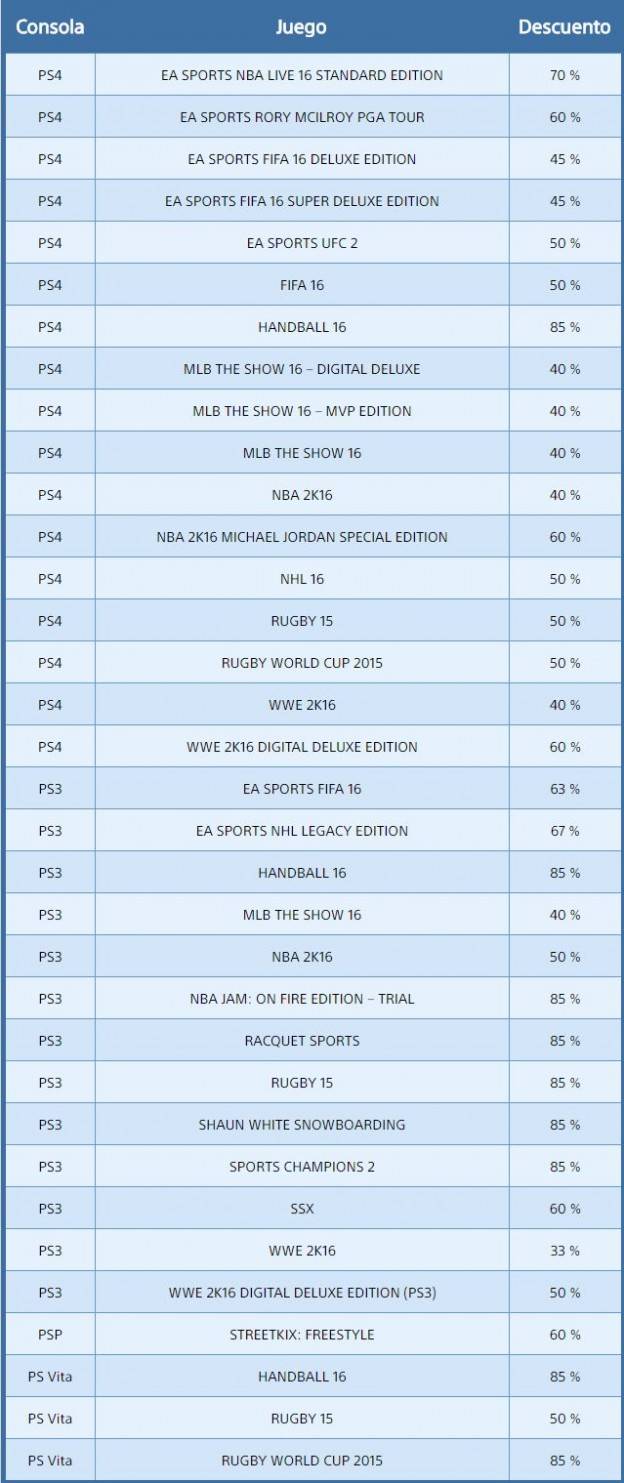 | Consola | Juego | Descuento |
|---|---|---|
| PS4 | EA SPORTS NBA LIVE 16 STANDARD EDITION | 70 % |
| PS4 | EA SPORTS RORY MCILROY PGA TOUR | 60 % |
| PS4 | EA SPORTS FIFA 16 DELUXE EDITION | 45 % |
| PS4 | EA SPORTS FIFA 16 SUPER DELUXE EDITION | 45 % |
| PS4 | EA SPORTS UFC 2 | 50 % |
| PS4 | FIFA 16 | 50 % |
| PS4 | HANDBALL 16 | 85 % |
| PS4 | MLB THE SHOW 16 – DIGITAL DELUXE | 40 % |
| PS4 | MLB THE SHOW 16 – MVP EDITION | 40 % |
| PS4 | MLB THE SHOW 16 | 40 % |
| PS4 | NBA 2K16 | 40 % |
| PS4 | NBA 2K16 MICHAEL JORDAN SPECIAL EDITION | 60 % |
| PS4 | NHL 16 | 50 % |
| PS4 | RUGBY 15 | 50 % |
| PS4 | RUGBY WORLD CUP 2015 | 50 % |
| PS4 | WWE 2K16 | 40 % |
| PS4 | WWE 2K16 DIGITAL DELUXE EDITION | 60 % |
| PS3 | EA SPORTS FIFA 16 | 63 % |
| PS3 | EA SPORTS NHL LEGACY EDITION | 67 % |
| PS3 | HANDBALL 16 | 85 % |
| PS3 | MLB THE SHOW 16 | 40 % |
| PS3 | NBA 2K16 | 50 % |
| PS3 | NBA JAM: ON FIRE EDITION – TRIAL | 85 % |
| PS3 | RACQUET SPORTS | 85 % |
| PS3 | RUGBY 15 | 85 % |
| PS3 | SHAUN WHITE SNOWBOARDING | 85 % |
| PS3 | SPORTS CHAMPIONS 2 | 85 % |
| PS3 | SSX | 60 % |
| PS3 | WWE 2K16 | 33 % |
| PS3 | WWE 2K16 DIGITAL DELUXE EDITION (PS3) | 50 % |
| PSP | STREETKIX: FREESTYLE | 60 % |
| PS Vita | HANDBALL 16 | 85 % |
| PS Vita | RUGBY 15 | 50 % |
| PS Vita | RUGBY WORLD CUP 2015 | 85 % |